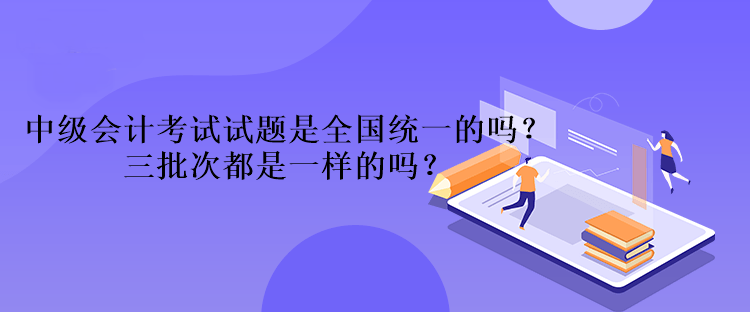 中级会计考试试题是全国统一的吗？
三批次都是一样的吗？